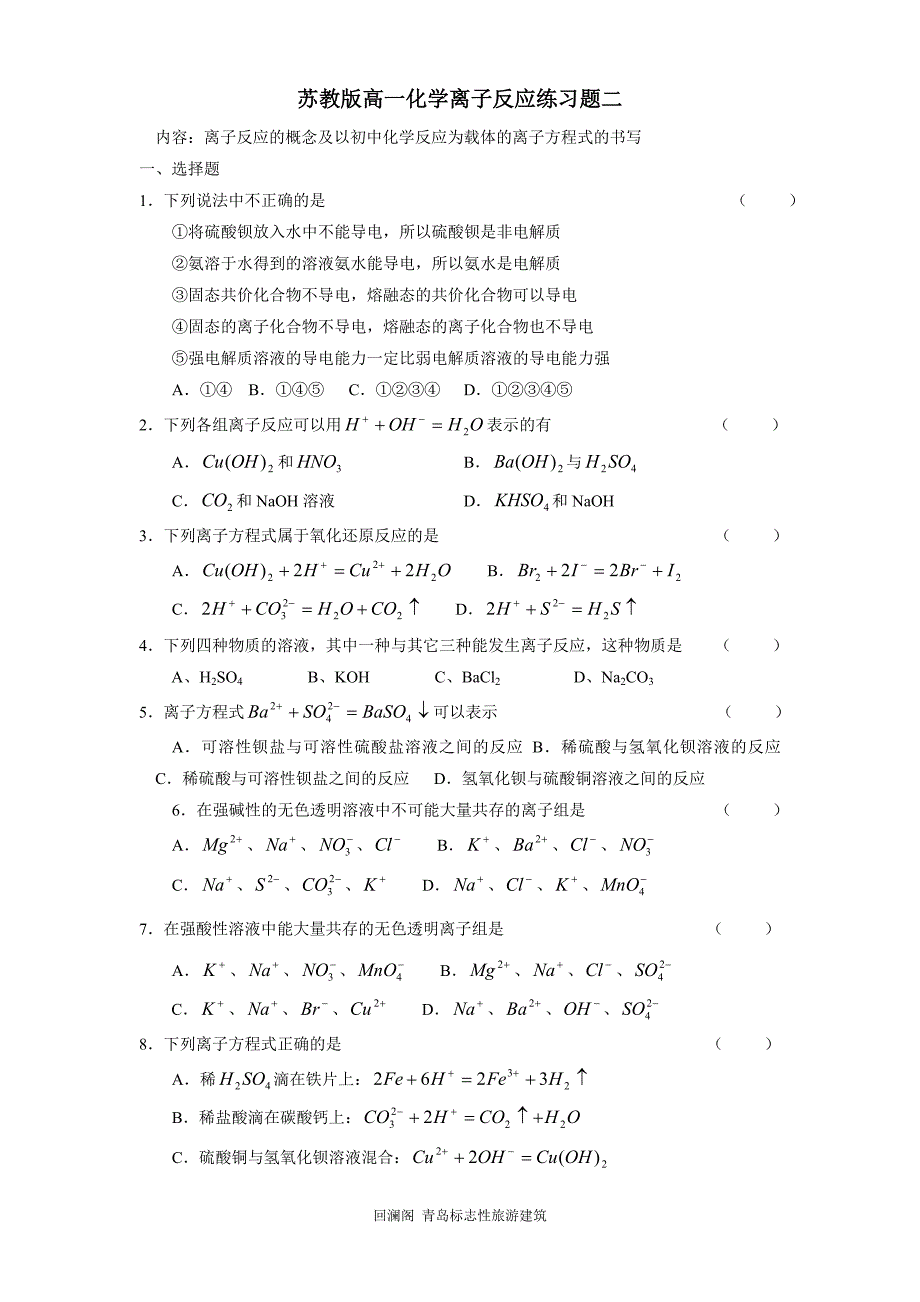 苏教版高一化学离子反应练习题二

内容：离子反应的概念及以初中化学反应为载体的离子方程式的书写

一、选择题

1．下列说法中不正确的是 （ ）

①将硫酸钡放入水中不能导电，所以硫酸钡是非电解质

②氨溶于水得到的溶液氨水能导电，所以氨水是电解质

③固态共价化合物不导电，熔融态的共价化合物可以导电

④固态的离子化合物不导电，熔融态的离子化合物也不导电

⑤强电解质溶液的导电能力一定比弱电解质溶液的导电能力强

A．①④ B．①④⑤ C．①②③④ D．①②③④⑤

2．下列各组离子反应可以用$H^+ + OH^- = H_2O$表示的有 （ ）

A．$Cu(OH)_2$和$HNO_3$ B．$Ba(OH)_2$与$H_2SO_4$

C．$CO_2$和NaOH溶液 D．$KHSO_4$和NaOH

3．下列离子方程式属于氧化还原反应的是 （ ）

A．$Cu(OH)_2 + 2H^+ = Cu^{2+} + 2H_2O$ B．$Br_2 + 2I^- = 2Br^- + I_2$

C．$2H^+ + CO_3^{2-} = H_2O + CO_2\uparrow$ D．$2H^+ + S^{2-} = H_2S\uparrow$

4．下列四种物质的溶液，其中一种与其它三种能发生离子反应，这种物质是 （ ）

A、$H_2SO_4$ B、KOH C、$BaCl_2$ D、$Na_2CO_3$

5．离子方程式$Ba^{2+} + SO_4^{2-} = BaSO_4\downarrow$可以表示 （ ）

A．可溶性钡盐与可溶性硫酸盐溶液之间的反应 B．稀硫酸与氢氧化钡溶液的反应

C．稀硫酸与可溶性钡盐之间的反应 D．氢氧化钡与硫酸铜溶液之间的反应

6．在强碱性的无色透明溶液中不可能大量共存的离子组是 （ ）

A．$Mg^{2+}$、$Na^+$、$NO_3^-$、$Cl^-$ B．$K^+$、$Ba^{2+}$、$Cl^-$、$NO_3^-$

C．$Na^+$、$S^{2-}$、$CO_3^{2-}$、$K^+$ D．$Na^+$、$Cl^-$、$K^+$、$MnO_4^-$

7．在强酸性溶液中能大量共存的无色透明离子组是 （ ）

A．$K^+$、$Na^+$、$NO_3^-$、$MnO_4^-$ B．$Mg^{2+}$、$Na^+$、$Cl^-$、$SO_4^{2-}$

C．$K^+$、$Na^+$、$Br^-$、$Cu^{2+}$ D．$Na^+$、$Ba^{2+}$、$OH^-$、$SO_4^{2-}$

8．下列离子方程式正确的是 （ ）

A．稀$H_2SO_4$滴在铁片上：$2Fe + 6H^+ = 2Fe^{3+} + 3H_2\uparrow$

B．稀盐酸滴在碳酸钙上：$CO_3^{2-} + 2H^+ = CO_2\uparrow + H_2O$

C．硫酸铜与氢氧化钡溶液混合：$Cu^{2+} + 2OH^- = Cu(OH)_2$

回澜阁 青岛标志性旅游建筑